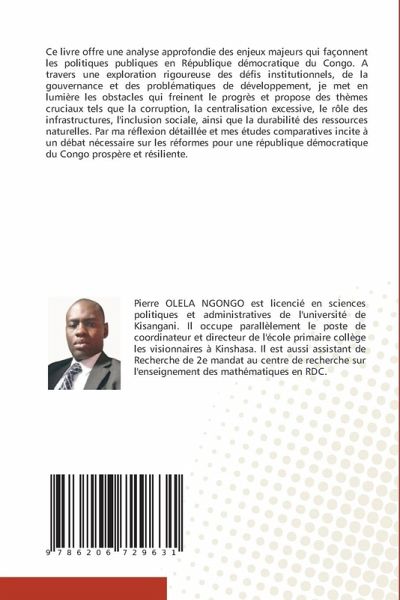 Ce livre offre une analyse approfondie des enjeux majeurs qui façonnent les politiques publiques en République démocratique du Congo. A travers une exploration rigoureuse des défis institutionnels, de la gouvernance et des problématiques de développement, je met en lumière les obstacles qui freinent le progrès et propose des thèmes cruciaux tels que la corruption, la centralisation excessive, le rôle des infrastructures, l'inclusion sociale, ainsi que la durabilité des ressources naturelles. Par ma réflexion détaillée et mes études comparatives incite à un débat nécessaire sur les réformes pour une république démocratique du Congo prospère et résiliente.

Pierre OLELA NGONGO est licencié en sciences politiques et administratives de l'université de Kisangani. Il occupe parallèlement le poste de coordinateur et directeur de l'école primaire collège les visionnaires à Kinshasa. Il est aussi assistant de Recherche de 2e mandat au centre de recherche sur l'enseignement des mathématiques en RDC.

9 786206 729631